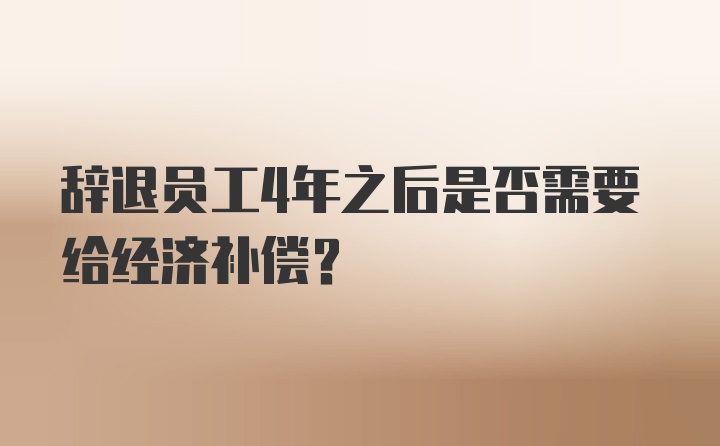 辞退员工4年之后是否需要给经济补偿？